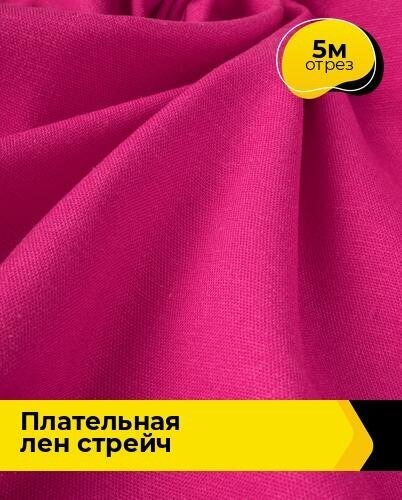 5м
отрез

Плательная
лен стрейч